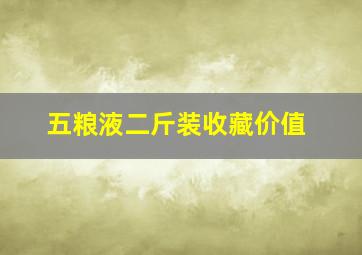 五粮液二斤装收藏价值